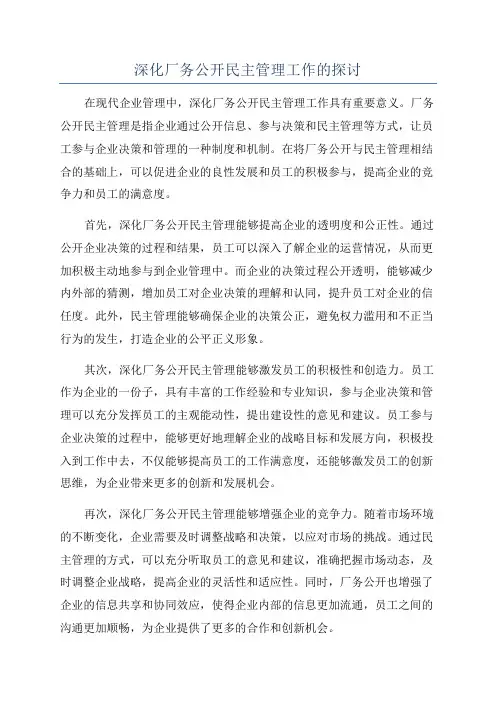 深化厂务公开民主管理工作的探讨

在现代企业管理中，深化厂务公开民主管理工作具有重要意义。厂务公开民主管理是指企业通过公开信息、参与决策和民主管理等方式，让员工参与企业决策和管理的一种制度和机制。在将厂务公开与民主管理相结合的基础上，可以促进企业的良性发展和员工的积极参与，提高企业的竞争力和员工的满意度。

首先，深化厂务公开民主管理能够提高企业的透明度和公正性。通过公开企业决策的过程和结果，员工可以深入了解企业的运营情况，从而更加积极主动地参与到企业管理中。而企业的决策过程公开透明，能够减少内外部的猜测，增加员工对企业决策的理解和认同，提升员工对企业的信任度。此外，民主管理能够确保企业的决策公正，避免权力滥用和不正当行为的发生，打造企业的公平正义形象。

其次，深化厂务公开民主管理能够激发员工的积极性和创造力。员工作为企业的一份子，具有丰富的工作经验和专业知识，参与企业决策和管理可以充分发挥员工的主观能动性，提出建设性的意见和建议。员工参与企业决策的过程中，能够更好地理解企业的战略目标和发展方向，积极投入到工作中去，不仅能够提高员工的工作满意度，还能够激发员工的创新思维，为企业带来更多的创新和发展机会。

再次，深化厂务公开民主管理能够增强企业的竞争力。随着市场环境的不断变化，企业需要及时调整战略和决策，以应对市场的挑战。通过民主管理的方式，可以充分听取员工的意见和建议，准确把握市场动态，及时调整企业战略，提高企业的灵活性和适应性。同时，厂务公开也增强了企业的信息共享和协同效应，使得企业内部的信息更加流通，员工之间的沟通更加顺畅，为企业提供了更多的合作和创新机会。